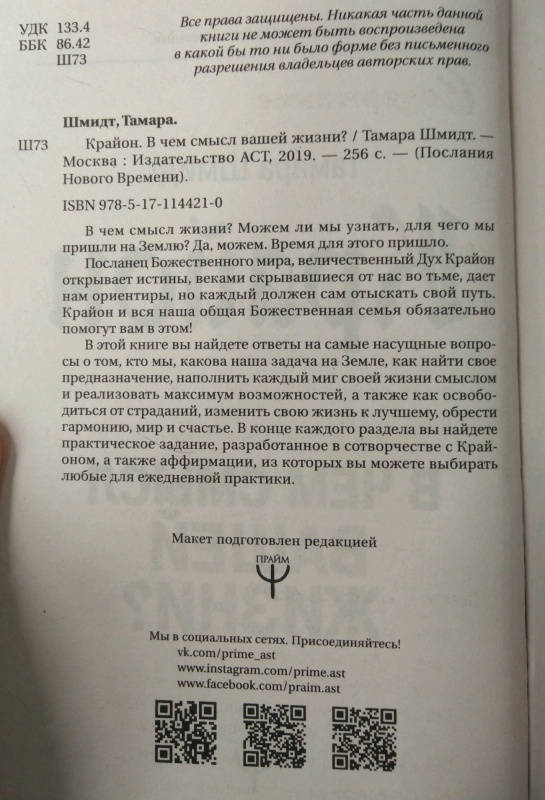 УДК 133.4
ББК 86.42
Ш73

Все права защищены. Никакая часть данной книги не может быть воспроизведена в какой бы то ни было форме без письменного разрешения владельцев авторских прав.

Шмидт, Тамара.

Ш73 Крайон. В чем смысл вашей жизни? / Тамара Шмидт. — Москва : Издательство АСТ, 2019. — 256 с. — (Послания Нового Времени).

ISBN 978-5-17-114421-0

В чем смысл жизни? Можем ли мы узнать, для чего мы пришли на Землю? Да, можем. Время для этого пришло.

Посланец Божественного мира, величественный Дух Крайон открывает истины, веками скрывавшиеся от нас во тьме, дает нам ориентиры, но каждый должен сам отыскать свой путь. Крайон и вся наша общая Божественная семья обязательно помогут вам в этом!

В этой книге вы найдете ответы на самые насущные вопросы о том, кто мы, какова наша задача на Земле, как найти свое предназначение, наполнить каждый миг своей жизни смыслом и реализовать максимум возможностей, а также как освободиться от страданий, изменить свою жизнь к лучшему, обрести гармонию, мир и счастье. В конце каждого раздела вы найдете практическое задание, разработанное в сотворчестве с Крайоном, а также аффирмации, из которых вы можете выбирать любые для ежедневной практики.

Макет подготовлен редакцией

ПРАЙМ

Мы в социальных сетях. Присоединяйтесь!
vk.com/prime_ast
www.instagram.com/prime.ast
www.facebook.com/praim.ast